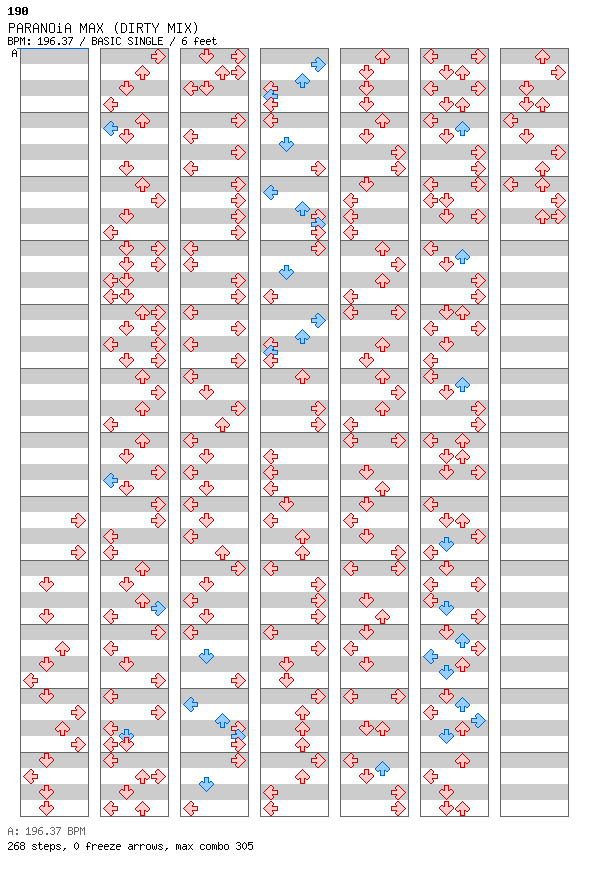 190
PARANOiA MAX (DIRTY MIX)
BPM: 196.37 / BASIC SINGLE / 6 feet

A

A: 196.37 BPM
268 steps, 0 freeze arrows, max combo 305